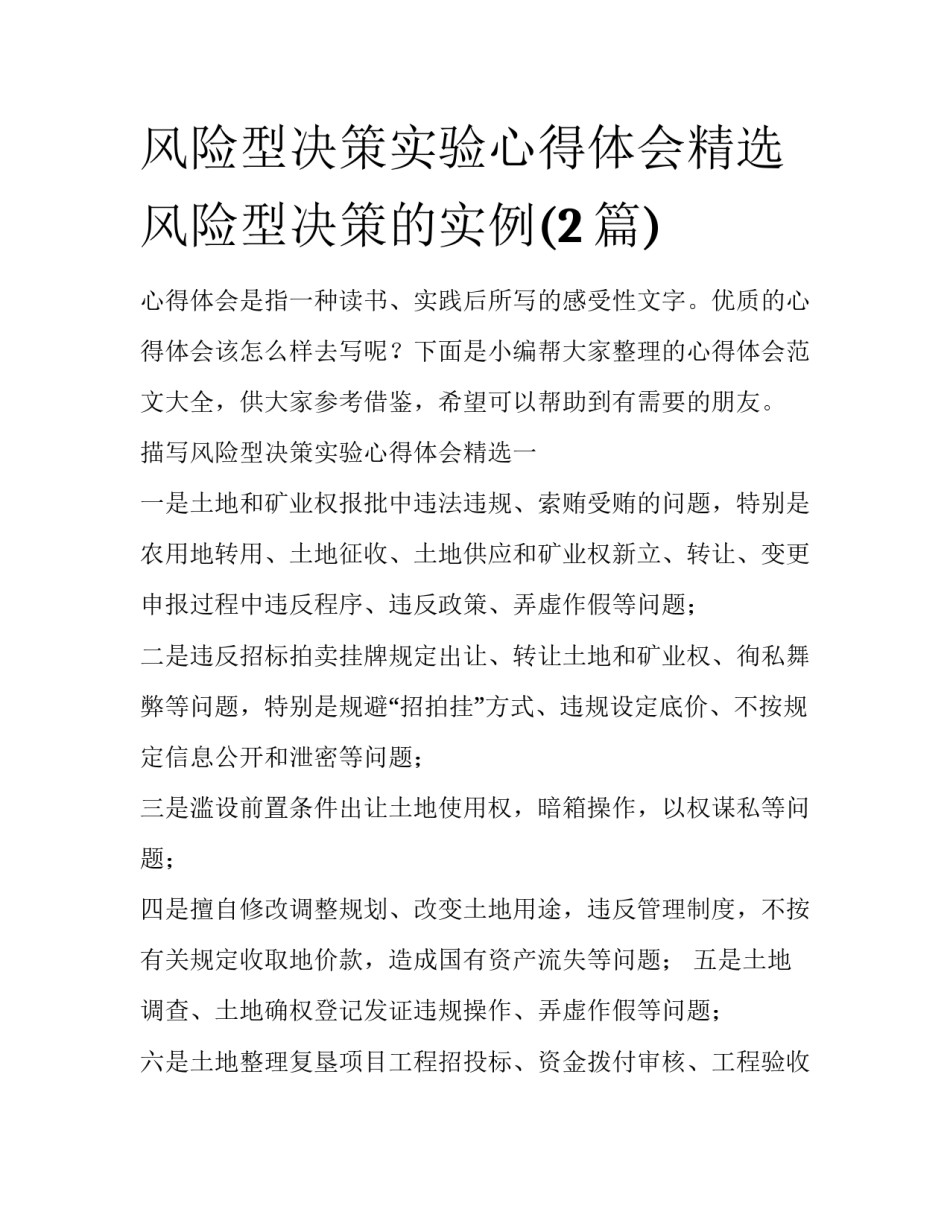 风险型决策实验心得体会精选 风险型决策的实例(2 篇)

心得体会是指一种读书、实践后所写的感受性文字。优质的心得体会该怎么样去写呢？下面是小编帮大家整理的心得体会范文大全，供大家参考借鉴，希望可以帮助到有需要的朋友。

描写风险型决策实验心得体会精选一

一是土地和矿业权报批中违法违规、索贿受贿的问题，特别是农用地转用、土地征收、土地供应和矿业权新立、转让、变更申报过程中违反程序、违反政策、弄虚作假等问题；

二是违反招标拍卖挂牌规定出让、转让土地和矿业权、徇私舞弊等问题，特别是规避“招拍挂”方式、违规设定底价、不按规定信息公开和泄密等问题；

三是滥设前置条件出让土地使用权，暗箱操作，以权谋私等问题；

四是擅自修改调整规划、改变土地用途，违反管理制度，不按有关规定收取地价款，造成国有资产流失等问题； 五是土地调查、土地确权登记发证违规操作、弄虚作假等问题；

六是土地整理复垦项目工程招投标、资金拨付审核、工程验收